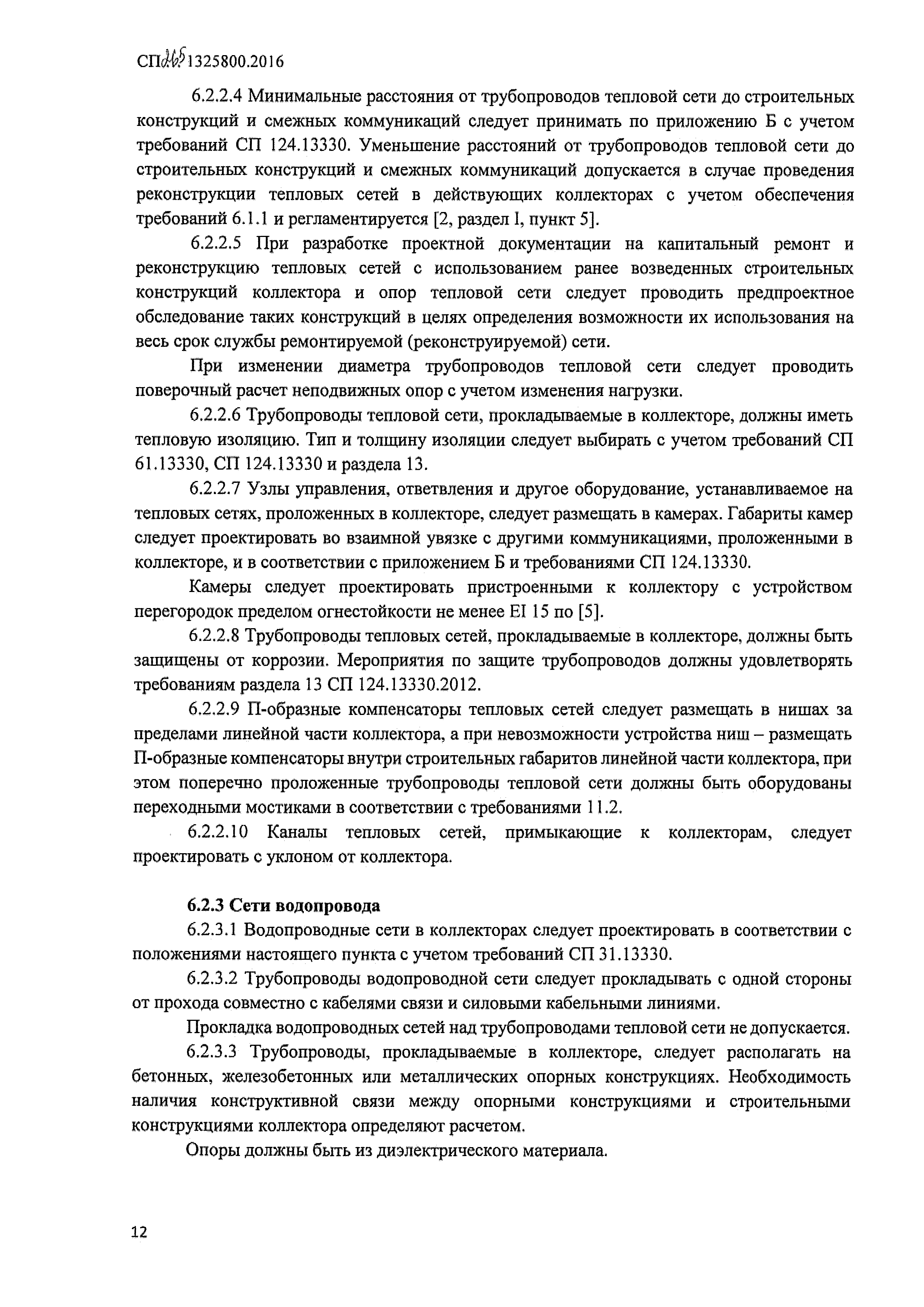 СП 265.1325800.2016

6.2.2.4 Минимальные расстояния от трубопроводов тепловой сети до строительных конструкций и смежных коммуникаций следует принимать по приложению Б с учетом требований СП 124.13330. Уменьшение расстояний от трубопроводов тепловой сети до строительных конструкций и смежных коммуникаций допускается в случае проведения реконструкции тепловых сетей в действующих коллекторах с учетом обеспечения требований 6.1.1 и регламентируется [2, раздел I, пункт 5].

6.2.2.5 При разработке проектной документации на капитальный ремонт и реконструкцию тепловых сетей с использованием ранее возведенных строительных конструкций коллектора и опор тепловой сети следует проводить предпроектное обследование таких конструкций в целях определения возможности их использования на весь срок службы ремонтируемой (реконструируемой) сети.

При изменении диаметра трубопроводов тепловой сети следует проводить поверочный расчет неподвижных опор с учетом изменения нагрузки.

6.2.2.6 Трубопроводы тепловой сети, прокладываемые в коллекторе, должны иметь тепловую изоляцию. Тип и толщину изоляции следует выбирать с учетом требований СП 61.13330, СП 124.13330 и раздела 13.

6.2.2.7 Узлы управления, ответвления и другое оборудование, устанавливаемое на тепловых сетях, проложенных в коллекторе, следует размещать в камерах. Габариты камер следует проектировать во взаимной увязке с другими коммуникациями, проложенными в коллекторе, и в соответствии с приложением Б и требованиями СП 124.13330.

Камеры следует проектировать пристроенными к коллектору с устройством перегородок пределом огнестойкости не менее EI 15 по [5].

6.2.2.8 Трубопроводы тепловых сетей, прокладываемые в коллекторе, должны быть защищены от коррозии. Мероприятия по защите трубопроводов должны удовлетворять требованиям раздела 13 СП 124.13330.2012.

6.2.2.9 П-образные компенсаторы тепловых сетей следует размещать в нишах за пределами линейной части коллектора, а при невозможности устройства ниш – размещать П-образные компенсаторы внутри строительных габаритов линейной части коллектора, при этом поперечно проложенные трубопроводы тепловой сети должны быть оборудованы переходными мостиками в соответствии с требованиями 11.2.

6.2.2.10 Каналы тепловых сетей, примыкающие к коллекторам, следует проектировать с уклоном от коллектора.

6.2.3 Сети водопровода

6.2.3.1 Водопроводные сети в коллекторах следует проектировать в соответствии с положениями настоящего пункта с учетом требований СП 31.13330.

6.2.3.2 Трубопроводы водопроводной сети следует прокладывать с одной стороны от прохода совместно с кабелями связи и силовыми кабельными линиями.

Прокладка водопроводных сетей над трубопроводами тепловой сети не допускается.

6.2.3.3 Трубопроводы, прокладываемые в коллекторе, следует располагать на бетонных, железобетонных или металлических опорных конструкциях. Необходимость наличия конструктивной связи между опорными конструкциями и строительными конструкциями коллектора определяют расчетом.

Опоры должны быть из диэлектрического материала.

12